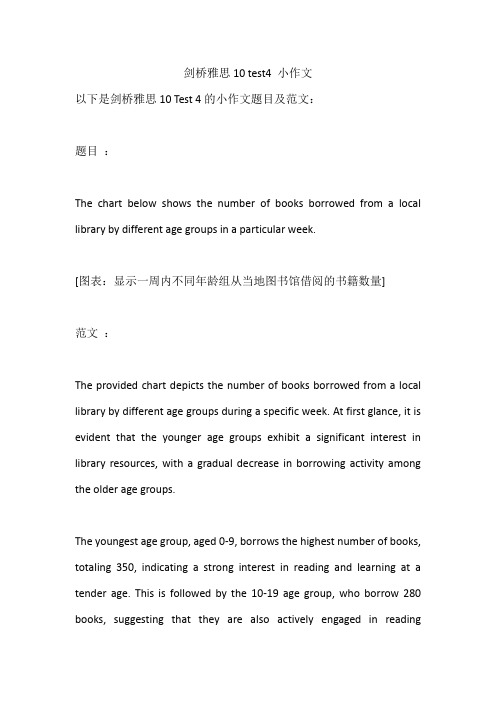 剑桥雅思 10 test4 小作文

以下是剑桥雅思 10 Test 4 的小作文题目及范文：

题目 ：

The chart below shows the number of books borrowed from a local library by different age groups in a particular week.

[图表：显示一周内不同年龄组从当地图书馆借阅的书籍数量]

范文 ：

The provided chart depicts the number of books borrowed from a local library by different age groups during a specific week. At first glance, it is evident that the younger age groups exhibit a significant interest in library resources, with a gradual decrease in borrowing activity among the older age groups.

The youngest age group, aged 0-9, borrows the highest number of books, totaling 350, indicating a strong interest in reading and learning at a tender age. This is followed by the 10-19 age group, who borrow 280 books, suggesting that they are also actively engaged in reading